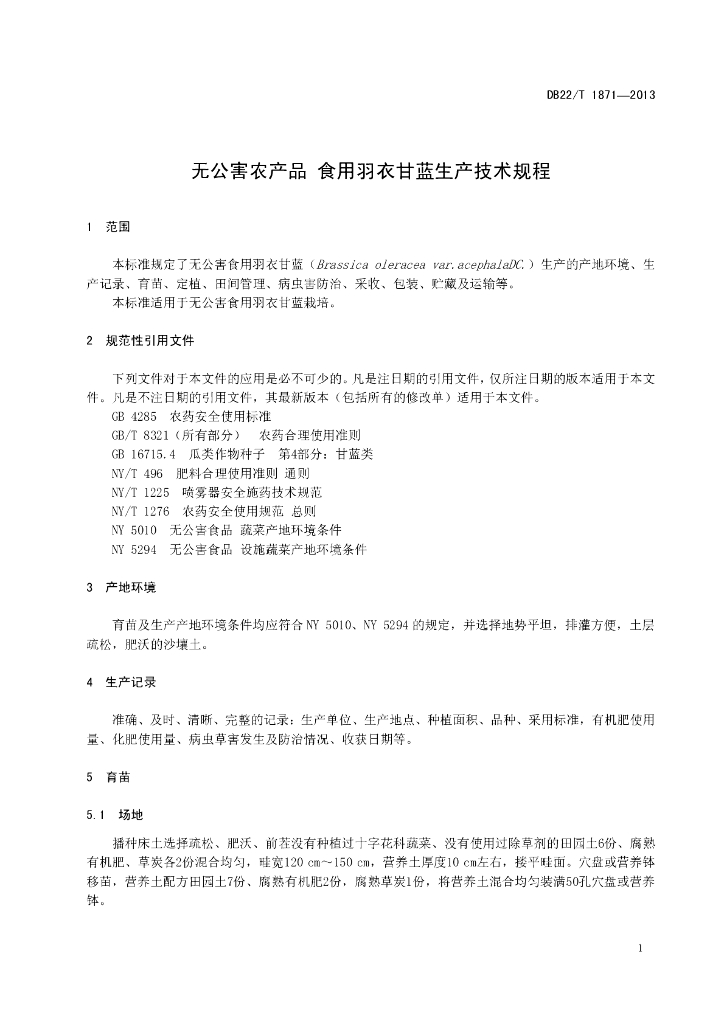 DB22/T 1871—2013

无公害农产品 食用羽衣甘蓝生产技术规程

1 范围

本标准规定了无公害食用羽衣甘蓝（Brassica oleracea var.acephalaDC.）生产的产地环境、生产记录、育苗、定植、田间管理、病虫害防治、采收、包装、贮藏及运输等。
本标准适用于无公害食用羽衣甘蓝栽培。

2 规范性引用文件

下列文件对于本文件的应用是必不可少的。凡是注日期的引用文件，仅所注日期的版本适用于本文件。凡是不注日期的引用文件，其最新版本（包括所有的修改单）适用于本文件。
GB 4285 农药安全使用标准
GB/T 8321（所有部分） 农药合理使用准则
GB 16715.4 瓜类作物种子 第4部分：甘蓝类
NY/T 496 肥料合理使用准则 通则
NY/T 1225 喷雾器安全施药技术规范
NY/T 1276 农药安全使用规范 总则
NY 5010 无公害食品 蔬菜产地环境条件
NY 5294 无公害食品 设施蔬菜产地环境条件

3 产地环境

育苗及生产产地环境条件均应符合NY 5010、NY 5294的规定，并选择地势平坦，排灌方便，土层疏松，肥沃的沙壤土。

4 生产记录

准确、及时、清晰、完整的记录：生产单位、生产地点、种植面积、品种、采用标准，有机肥使用量、化肥使用量、病虫草害发生及防治情况、收获日期等。

5 育苗

5.1 场地

播种床土选择疏松、肥沃、前茬没有种植过十字花科蔬菜、没有使用过除草剂的田园土6份、腐熟有机肥、草炭各2份混合均匀，畦宽120 cm～150 cm，营养土厚度10 cm左右，搂平畦面。穴盘或营养钵移苗，营养土配方田园土7份、腐熟有机肥2份，腐熟草炭1份，将营养土混合均匀装满50孔穴盘或营养钵。

1